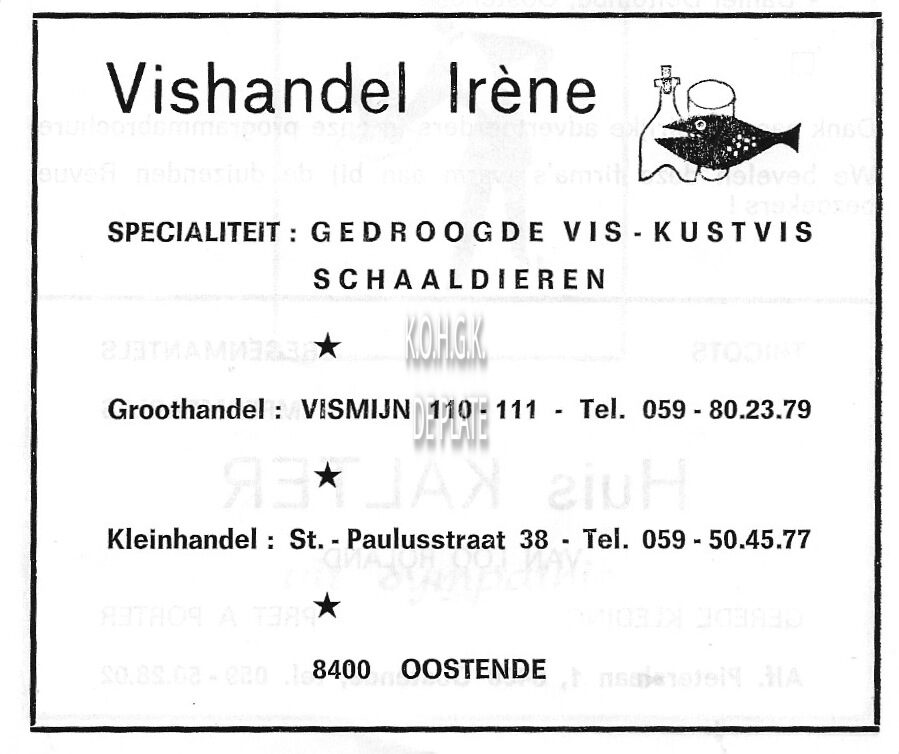 Vishandel Irène

SPECIALITEIT : GEDROOGDE VIS - KUSTVIS
SCHAALDIEREN

★

Groothandel : VISMIJN 110 - 111 - Tel. 059 - 80.23.79

★

Kleinhandel : St. - Paulusstraat 38 - Tel. 059 - 50.45.77

★

8400 OOSTENDE

K.O.H.G.K
DE PLATE